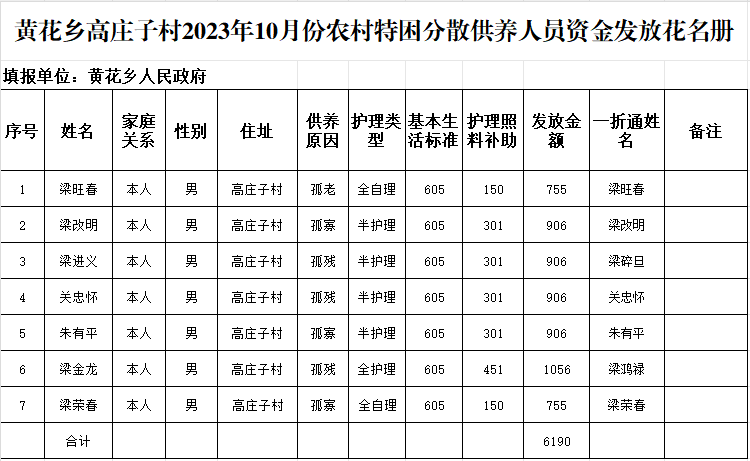 黄花乡高庄子村2023年10月份农村特困分散供养人员资金发放花名册

填报单位：黄花乡人民政府

| 序号 | 姓名 | 家庭关系 | 性别 | 住址 | 供养原因 | 护理类型 | 基本生活标准 | 护理照料补助 | 发放金额 | 一折通姓名 | 备注 |
|---|---|---|---|---|---|---|---|---|---|---|---|
| 1 | 梁旺春 | 本人 | 男 | 高庄子村 | 孤老 | 全自理 | 605 | 150 | 755 | 梁旺春 | |
| 2 | 梁改明 | 本人 | 男 | 高庄子村 | 孤寡 | 半护理 | 605 | 301 | 906 | 梁改明 | |
| 3 | 梁进义 | 本人 | 男 | 高庄子村 | 孤残 | 半护理 | 605 | 301 | 906 | 梁碎旦 | |
| 4 | 关忠怀 | 本人 | 男 | 高庄子村 | 孤残 | 半护理 | 605 | 301 | 906 | 关忠怀 | |
| 5 | 朱有平 | 本人 | 男 | 高庄子村 | 孤寡 | 半护理 | 605 | 301 | 906 | 朱有平 | |
| 6 | 梁金龙 | 本人 | 男 | 高庄子村 | 孤残 | 全护理 | 605 | 451 | 1056 | 梁鸿禄 | |
| 7 | 梁荣春 | 本人 | 男 | 高庄子村 | 孤寡 | 全自理 | 605 | 150 | 755 | 梁荣春 | |
| | 合计 | | | | | | | | 6190 | | |